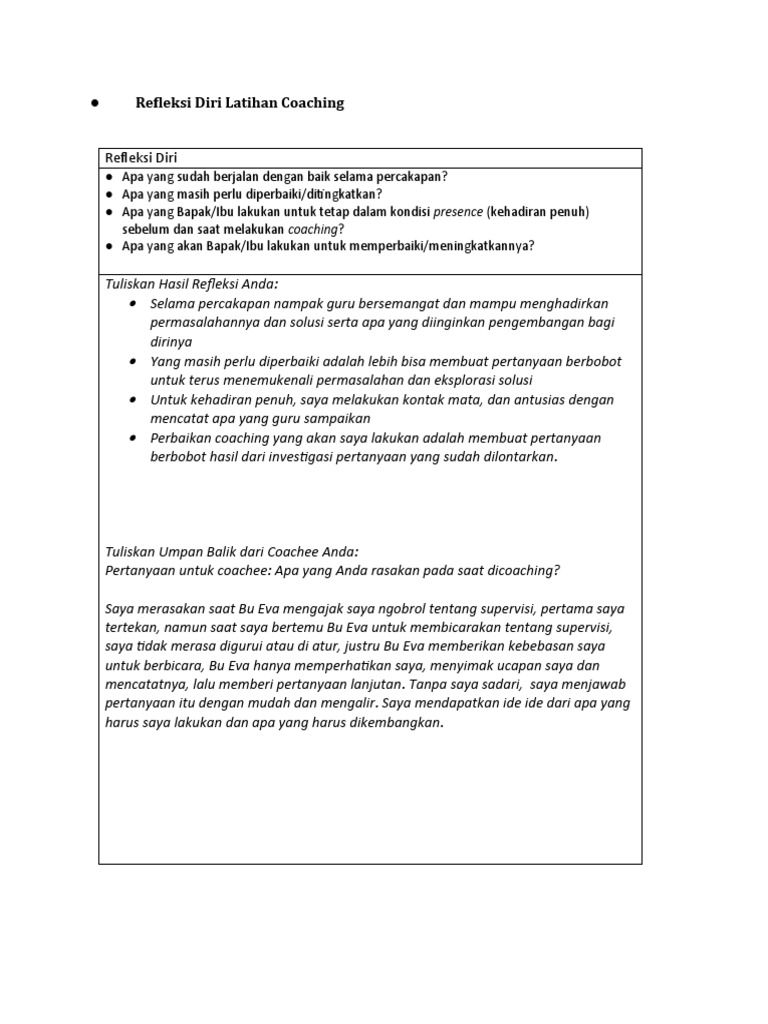 ● Refleksi Diri Latihan Coaching

Refleksi Diri

● Apa yang sudah berjalan dengan baik selama percakapan?
● Apa yang masih perlu diperbaiki/ditingkatkan?
● Apa yang Bapak/Ibu lakukan untuk tetap dalam kondisi presence (kehadiran penuh) sebelum dan saat melakukan coaching?
● Apa yang akan Bapak/Ibu lakukan untuk memperbaiki/meningkatkannya?

Tuliskan Hasil Refleksi Anda:

● Selama percakapan nampak guru bersemangat dan mampu menghadirkan permasalahannya dan solusi serta apa yang diinginkan pengembangan bagi dirinya
● Yang masih perlu diperbaiki adalah lebih bisa membuat pertanyaan berbobot untuk terus menemukenali permasalahan dan eksplorasi solusi
● Untuk kehadiran penuh, saya melakukan kontak mata, dan antusias dengan mencatat apa yang guru sampaikan
● Perbaikan coaching yang akan saya lakukan adalah membuat pertanyaan berbobot hasil dari investigasi pertanyaan yang sudah dilontarkan.

Tuliskan Umpan Balik dari Coachee Anda:
Pertanyaan untuk coachee: Apa yang Anda rasakan pada saat dicoaching?

Saya merasakan saat Bu Eva mengajak saya ngobrol tentang supervisi, pertama saya tertekan, namun saat saya bertemu Bu Eva untuk membicarakan tentang supervisi, saya tidak merasa digurui atau di atur, justru Bu Eva memberikan kebebasan saya untuk berbicara, Bu Eva hanya memperhatikan saya, menyimak ucapan saya dan mencatatnya, lalu memberi pertanyaan lanjutan. Tanpa saya sadari, saya menjawab pertanyaan itu dengan mudah dan mengalir. Saya mendapatkan ide ide dari apa yang harus saya lakukan dan apa yang harus dikembangkan.